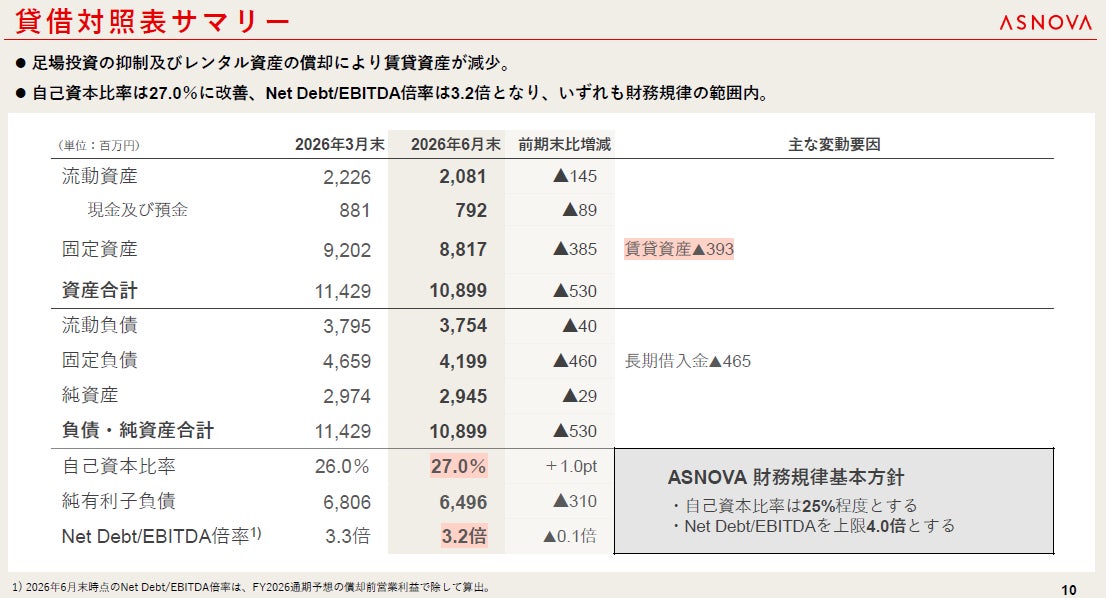 貸借対照表サマリー

ASNOVA

● 足場投資の抑制及びレンタル資産の償却により賃貸資産が減少。

● 自己資本比率は27.0%に改善、Net Debt/EBITDA倍率は3.2倍となり、いずれも財務規律の範囲内。

| (単位：百万円) | 2026年3月末 | 2026年6月末 | 前期末比増減 | 主な変動要因 |
|---|---|---|---|---|
| 流動資産 | 2,226 | 2,081 | ▲145 | |
| 現金及び預金 | 881 | 792 | ▲89 | |
| 固定資産 | 9,202 | 8,817 | ▲385 | 賃貸資産▲393 |
| 資産合計 | 11,429 | 10,899 | ▲530 | |
| 流動負債 | 3,795 | 3,754 | ▲40 | |
| 固定負債 | 4,659 | 4,199 | ▲460 | 長期借入金▲465 |
| 純資産 | 2,974 | 2,945 | ▲29 | |
| 負債・純資産合計 | 11,429 | 10,899 | ▲530 | |
| 自己資本比率 | 26.0% | 27.0% | ＋1.0pt | |
| 純有利子負債 | 6,806 | 6,496 | ▲310 | |
| Net Debt/EBITDA倍率$^{1)}$ | 3.3倍 | 3.2倍 | ▲0.1倍 | |

ASNOVA 財務規律基本方針
・自己資本比率は25%程度とする
・Net Debt/EBITDAを上限4.0倍とする

1) 2026年6月末時点のNet Debt/EBITDA倍率は、FY2026通期予想の償却前営業利益で除して算出。

10